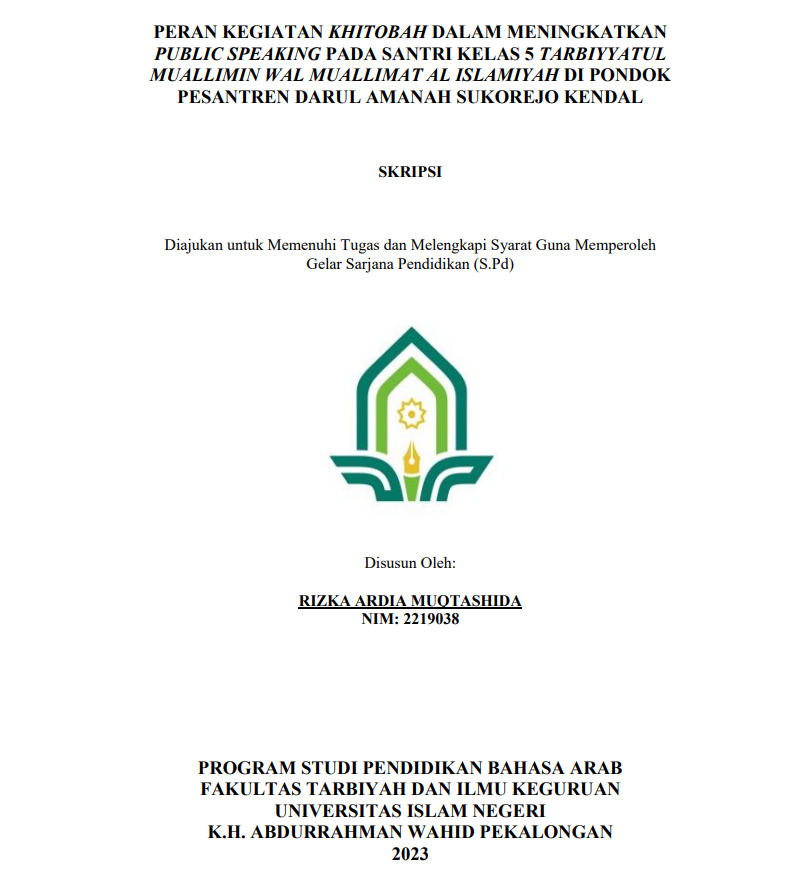 PERAN KEGIATAN KHITOBAH DALAM MENINGKATKAN PUBLIC SPEAKING PADA SANTRI KELAS 5 TARBIYYATUL MUALLIMIN WAL MUALLIMAT AL ISLAMIYAH DI PONDOK PESANTREN DARUL AMANAH SUKOREJO KENDAL

SKRIPSI

Diajukan untuk Memenuhi Tugas dan Melengkapi Syarat Guna Memperoleh Gelar Sarjana Pendidikan (S.Pd)

Disusun Oleh:

RIZKA ARDIA MUQTASHIDA
NIM: 2219038

PROGRAM STUDI PENDIDIKAN BAHASA ARAB
FAKULTAS TARBIYAH DAN ILMU KEGURUAN
UNIVERSITAS ISLAM NEGERI
K.H. ABDURRAHMAN WAHID PEKALONGAN
2023